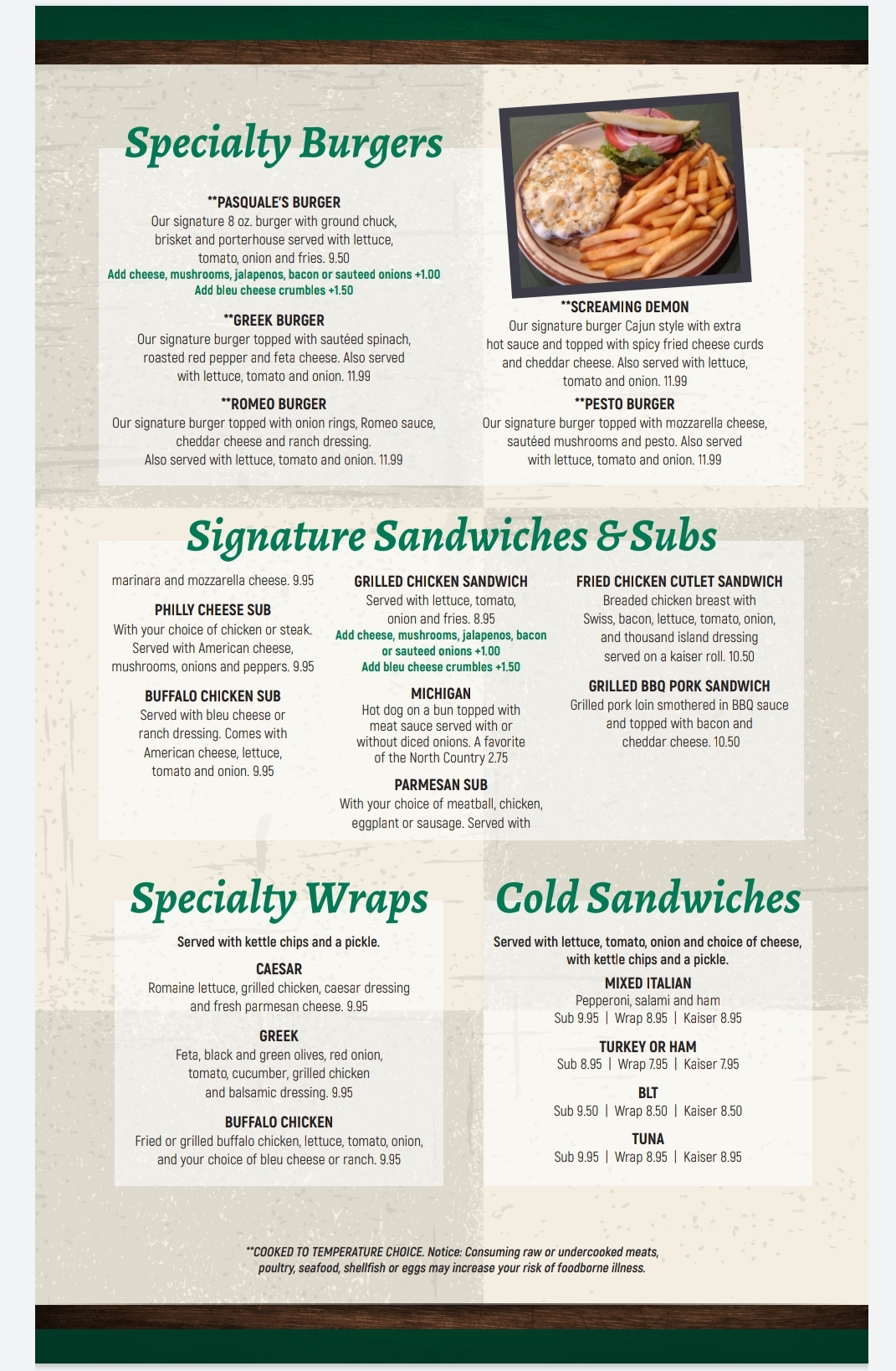 Specialty Burgers

**PASQUALE'S BURGER
Our signature 8 oz. burger with ground chuck, brisket and porterhouse served with lettuce, tomato, onion and fries. 9.50
Add cheese, mushrooms, jalapenos, bacon or sauteed onions +1.00
Add bleu cheese crumbles +1.50

**GREEK BURGER
Our signature burger topped with sautéed spinach, roasted red pepper and feta cheese. Also served with lettuce, tomato and onion. 11.99

**ROMEO BURGER
Our signature burger topped with onion rings, Romeo sauce, cheddar cheese and ranch dressing. Also served with lettuce, tomato and onion. 11.99

**SCREAMING DEMON
Our signature burger Cajun style with extra hot sauce and topped with spicy fried cheese curds and cheddar cheese. Also served with lettuce, tomato and onion. 11.99

**PESTO BURGER
Our signature burger topped with mozzarella cheese, sautéed mushrooms and pesto. Also served with lettuce, tomato and onion. 11.99

Signature Sandwiches & Subs

marinara and mozzarella cheese. 9.95

PHILLY CHEESE SUB
With your choice of chicken or steak. Served with American cheese, mushrooms, onions and peppers. 9.95

BUFFALO CHICKEN SUB
Served with bleu cheese or ranch dressing. Comes with American cheese, lettuce, tomato and onion. 9.95

GRILLED CHICKEN SANDWICH
Served with lettuce, tomato, onion and fries. 8.95
Add cheese, mushrooms, jalapenos, bacon or sauteed onions +1.00
Add bleu cheese crumbles +1.50

MICHIGAN
Hot dog on a bun topped with meat sauce served with or without diced onions. A favorite of the North Country 2.75

PARMESAN SUB
With your choice of meatball, chicken, eggplant or sausage. Served with

FRIED CHICKEN CUTLET SANDWICH
Breaded chicken breast with Swiss, bacon, lettuce, tomato, onion, and thousand island dressing served on a kaiser roll. 10.50

GRILLED BBQ PORK SANDWICH
Grilled pork loin smothered in BBQ sauce and topped with bacon and cheddar cheese. 10.50

Specialty Wraps

Served with kettle chips and a pickle.

CAESAR
Romaine lettuce, grilled chicken, caesar dressing and fresh parmesan cheese. 9.95

GREEK
Feta, black and green olives, red onion, tomato, cucumber, grilled chicken and balsamic dressing. 9.95

BUFFALO CHICKEN
Fried or grilled buffalo chicken, lettuce, tomato, onion, and your choice of bleu cheese or ranch. 9.95

Cold Sandwiches

Served with lettuce, tomato, onion and choice of cheese, with kettle chips and a pickle.

MIXED ITALIAN
Pepperoni, salami and ham
Sub 9.95 | Wrap 8.95 | Kaiser 8.95

TURKEY OR HAM
Sub 8.95 | Wrap 7.95 | Kaiser 7.95

BLT
Sub 9.50 | Wrap 8.50 | Kaiser 8.50

TUNA
Sub 9.95 | Wrap 8.95 | Kaiser 8.95

**COOKED TO TEMPERATURE CHOICE. Notice: Consuming raw or undercooked meats, poultry, seafood, shellfish or eggs may increase your risk of foodborne illness.